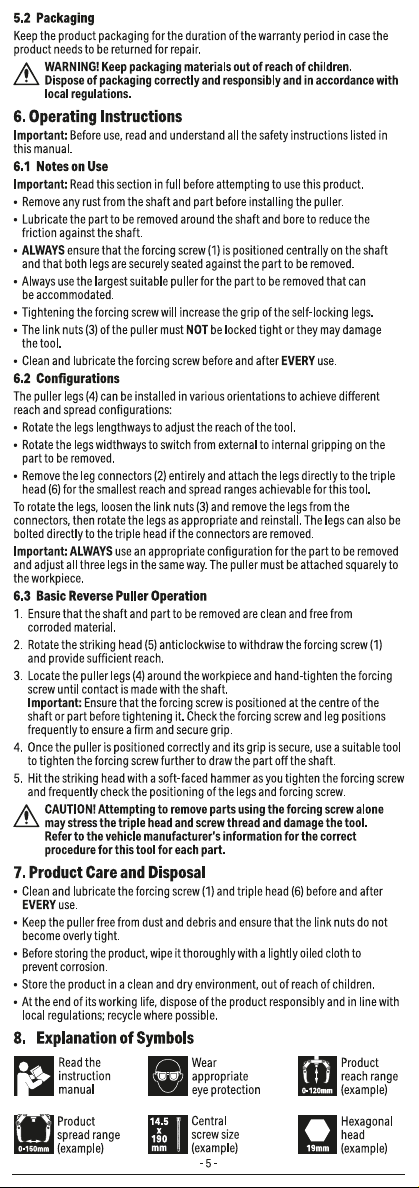 5.2 Packaging

Keep the product packaging for the duration of the warranty period in case the product needs to be returned for repair.

WARNING! Keep packaging materials out of reach of children. Dispose of packaging correctly and responsibly and in accordance with local regulations.

6. Operating Instructions

Important: Before use, read and understand all the safety instructions listed in this manual.

6.1 Notes on Use

Important: Read this section in full before attempting to use this product.

• Remove any rust from the shaft and part before installing the puller.
• Lubricate the part to be removed around the shaft and bore to reduce the friction against the shaft.
• ALWAYS ensure that the forcing screw (1) is positioned centrally on the shaft and that both legs are securely seated against the part to be removed.
• Always use the largest suitable puller for the part to be removed that can be accommodated.
• Tightening the forcing screw will increase the grip of the self-locking legs.
• The link nuts (3) of the puller must NOT be locked tight or they may damage the tool.
• Clean and lubricate the forcing screw before and after EVERY use.

6.2 Configurations

The puller legs (4) can be installed in various orientations to achieve different reach and spread configurations:

• Rotate the legs lengthways to adjust the reach of the tool.
• Rotate the legs widthways to switch from external to internal gripping on the part to be removed.
• Remove the leg connectors (2) entirely and attach the legs directly to the triple head (6) for the smallest reach and spread ranges achievable for this tool.

To rotate the legs, loosen the link nuts (3) and remove the legs from the connectors, then rotate the legs as appropriate and reinstall. The legs can also be bolted directly to the triple head if the connectors are removed.

Important: ALWAYS use an appropriate configuration for the part to be removed and adjust all three legs in the same way. The puller must be attached squarely to the workpiece.

6.3 Basic Reverse Puller Operation

1. Ensure that the shaft and part to be removed are clean and free from corroded material.
2. Rotate the striking head (5) anticlockwise to withdraw the forcing screw (1) and provide sufficient reach.
3. Locate the puller legs (4) around the workpiece and hand-tighten the forcing screw until contact is made with the shaft.
Important: Ensure that the forcing screw is positioned at the centre of the shaft or part before tightening it. Check the forcing screw and leg positions frequently to ensure a firm and secure grip.
4. Once the puller is positioned correctly and its grip is secure, use a suitable tool to tighten the forcing screw further to draw the part off the shaft.
5. Hit the striking head with a soft-faced hammer as you tighten the forcing screw and frequently check the positioning of the legs and forcing screw.

CAUTION! Attempting to remove parts using the forcing screw alone may stress the triple head and screw thread and damage the tool. Refer to the vehicle manufacturer's information for the correct procedure for this tool for each part.

7. Product Care and Disposal

• Clean and lubricate the forcing screw (1) and triple head (6) before and after EVERY use.
• Keep the puller free from dust and debris and ensure that the link nuts do not become overly tight.
• Before storing the product, wipe it thoroughly with a lightly oiled cloth to prevent corrosion.
• Store the product in a clean and dry environment, out of reach of children.
• At the end of its working life, dispose of the product responsibly and in line with local regulations; recycle where possible.

8. Explanation of Symbols

Read the instruction manual

Wear appropriate eye protection

0-120mm
Product reach range (example)

0-160mm
Product spread range (example)

14.5 x 190 mm
Central screw size (example)

19mm
Hexagonal head (example)

- 5 -